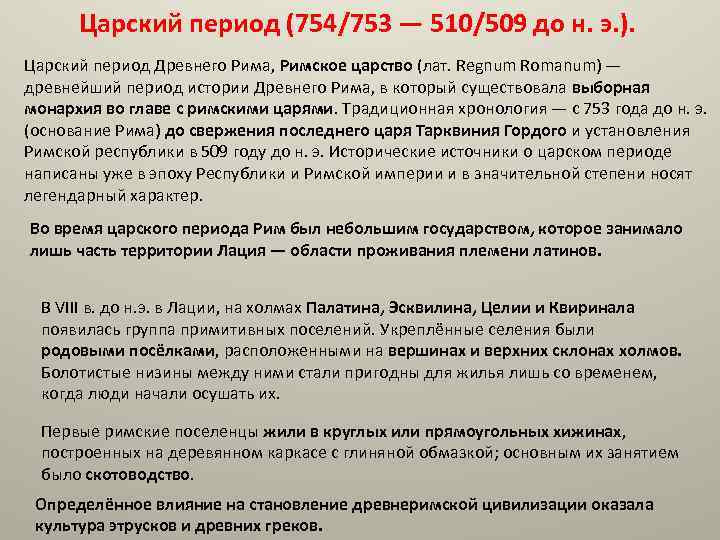 Царский период (754/753 — 510/509 до н. э.).

Царский период Древнего Рима, Римское царство (лат. Regnum Romanum) — древнейший период истории Древнего Рима, в который существовала выборная монархия во главе с римскими царями. Традиционная хронология — с 753 года до н. э. (основание Рима) до свержения последнего царя Тарквиния Гордого и установления Римской республики в 509 году до н. э. Исторические источники о царском периоде написаны уже в эпоху Республики и Римской империи и в значительной степени носят легендарный характер.

Во время царского периода Рим был небольшим государством, которое занимало лишь часть территории Лация — области проживания племени латинов.

В VIII в. до н.э. в Лации, на холмах Палатина, Эсквилина, Целии и Квиринала появилась группа примитивных поселений. Укреплённые селения были родовыми посёлками, расположенными на вершинах и верхних склонах холмов. Болотистые низины между ними стали пригодны для жилья лишь со временем, когда люди начали осушать их.

Первые римские поселенцы жили в круглых или прямоугольных хижинах, построенных на деревянном каркасе с глиняной обмазкой; основным их занятием было скотоводство.

Определённое влияние на становление древнеримской цивилизации оказала культура этрусков и древних греков.